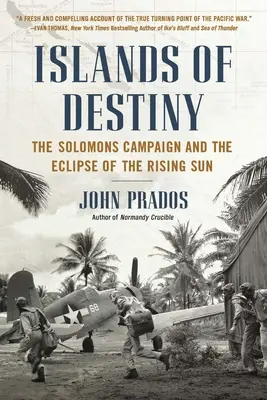 "A FRESH AND COMPELLING ACCOUNT OF THE TRUE TURNING POINT OF THE PACIFIC WAR."
—EVAN THOMAS, New York Times Bestselling Author of Ike's Bluff and Sea of Thunder

ISLANDS OF DESTINY

THE SOLOMONS CAMPAIGN AND THE ECLIPSE OF THE RISING SUN

JOHN PRADOS

Author of Normandy Crucible

68